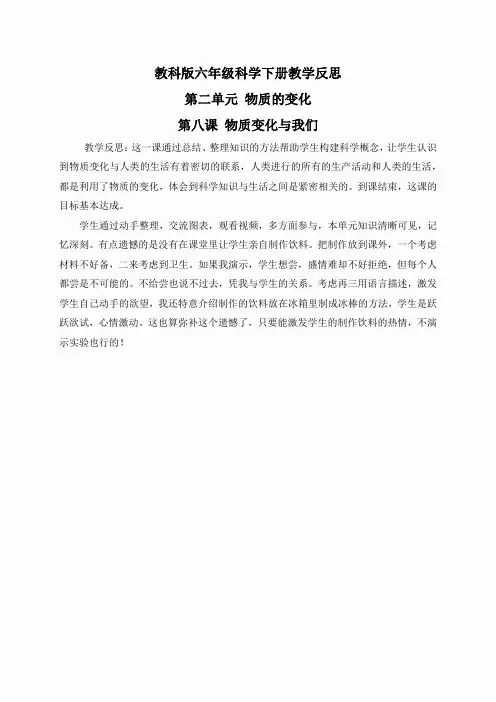 教科版六年级科学下册教学反思

第二单元 物质的变化

第八课 物质变化与我们

教学反思：这一课通过总结、整理知识的方法帮助学生构建科学概念，让学生认识到物质变化与人类的生活有着密切的联系，人类进行的所有的生产活动和人类的生活，都是利用了物质的变化，体会到科学知识与生活之间是紧密相关的。到课结束，这课的目标基本达成。

学生通过动手整理，交流图表，观看视频，多方面参与，本单元知识清晰可见，记忆深刻。有点遗憾的是没有在课堂里让学生亲自制作饮料。把制作放到课外，一个考虑材料不好备，二来考虑到卫生。如果我演示，学生想尝，盛情难却不好拒绝，但每个人都尝是不可能的。不给尝也说不过去，凭我与学生的关系。考虑再三用语言描述，激发学生自己动手的欲望，我还特意介绍制作的饮料放在冰箱里制成冰棒的方法，学生是跃跃欲试，心情激动。这也算弥补这个遗憾了，只要能激发学生的制作饮料的热情，不演示实验也行的！